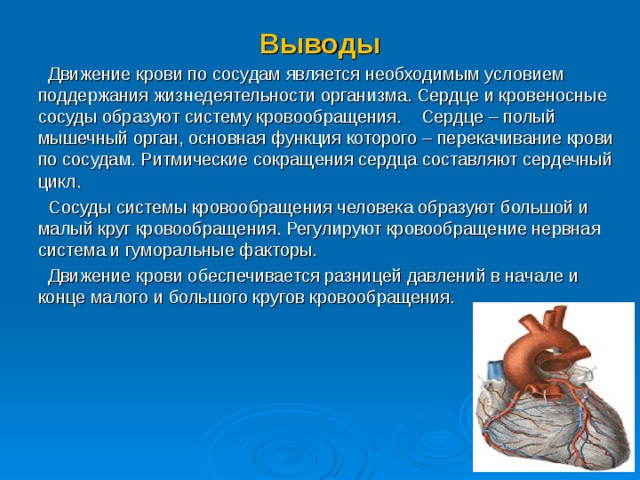 Выводы

Движение крови по сосудам является необходимым условием поддержания жизнедеятельности организма. Сердце и кровеносные сосуды образуют систему кровообращения. Сердце – полый мышечный орган, основная функция которого – перекачивание крови по сосудам. Ритмические сокращения сердца составляют сердечный цикл.

Сосуды системы кровообращения человека образуют большой и малый круг кровообращения. Регулируют кровообращение нервная система и гуморальные факторы.

Движение крови обеспечивается разницей давлений в начале и конце малого и большого кругов кровообращения.